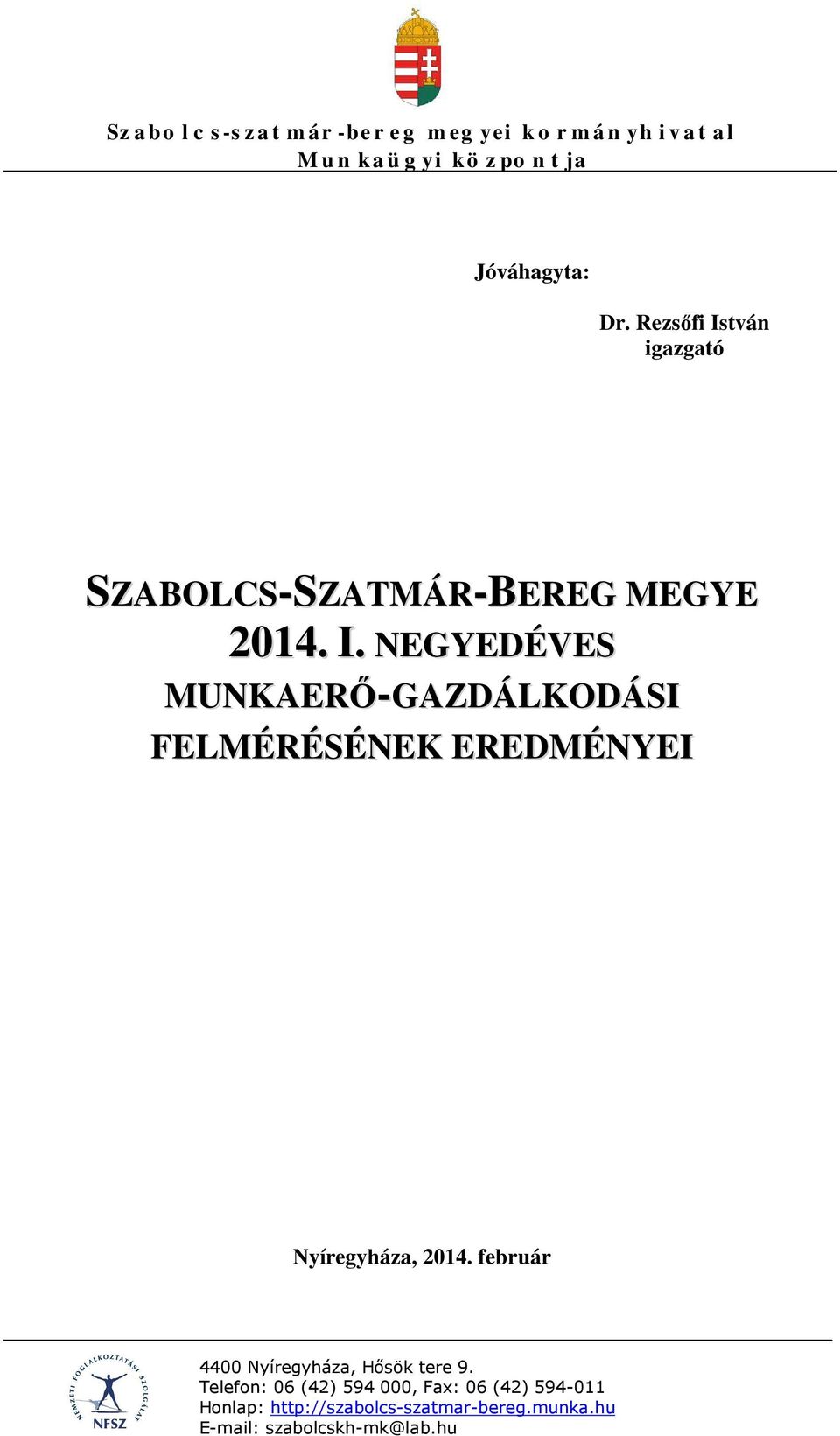 Szabolcs-szatmár-bereg megyei kormányhivatal
Munkaügyi központja

Jóváhagyta:

Dr. Rezsőfi István
igazgató

SZABOLCS-SZATMÁR-BEREG MEGYE 2014. I. NEGYEDÉVES MUNKAERŐ-GAZDÁLKODÁSI FELMÉRÉSÉNEK EREDMÉNYEI

Nyíregyháza, 2014. február

NEMZETI FOGLALKOZTATÁSI SZOLGÁLAT
NFSZ

4400 Nyíregyháza, Hősök tere 9.
Telefon: 06 (42) 594 000, Fax: 06 (42) 594-011
Honlap: http://szabolcs-szatmar-bereg.munka.hu
E-mail: szabolcskh-mk@lab.hu